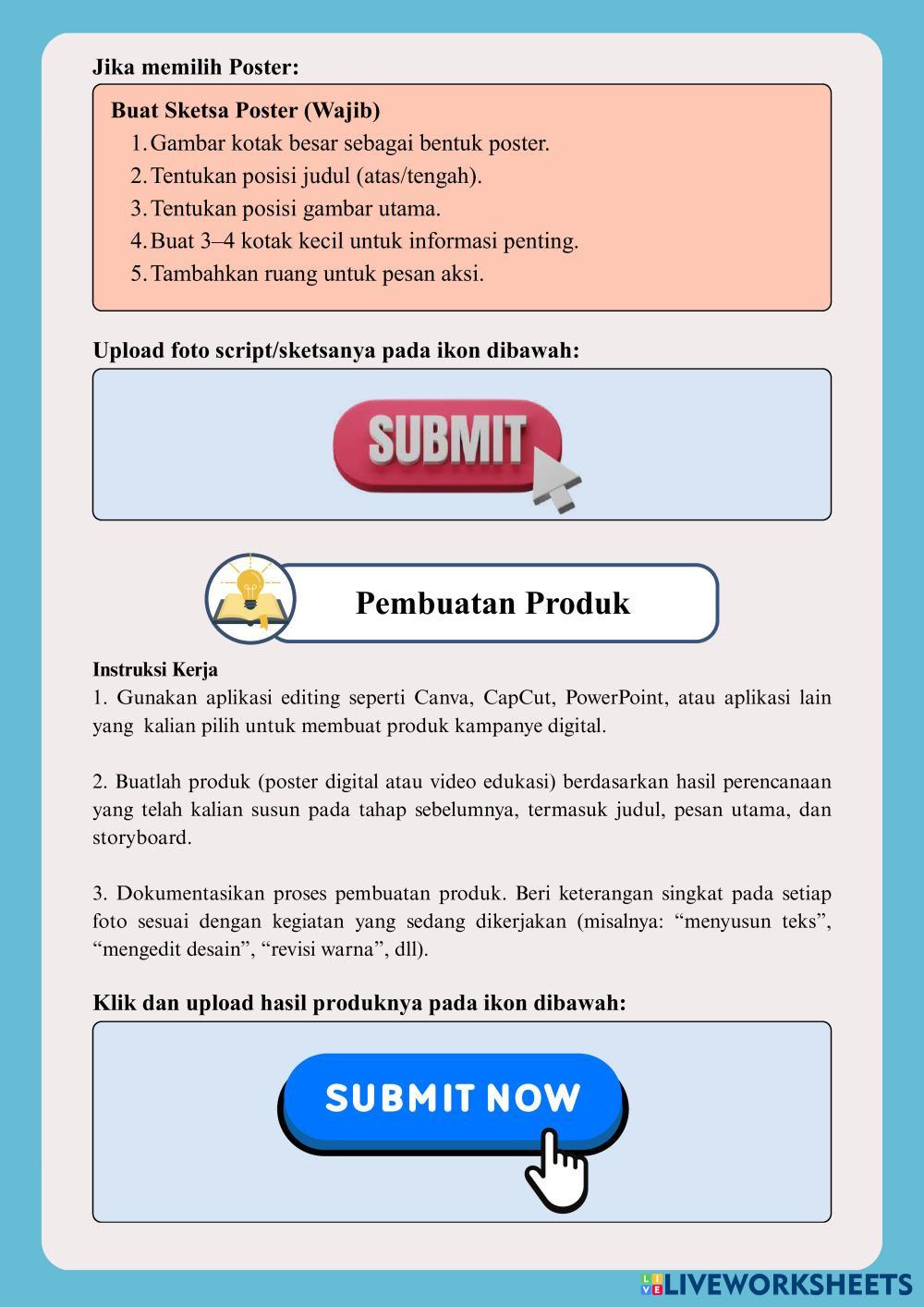 Jika memilih Poster:

Buat Sketsa Poster (Wajib)
1. Gambar kotak besar sebagai bentuk poster.
2. Tentukan posisi judul (atas/tengah).
3. Tentukan posisi gambar utama.
4. Buat 3–4 kotak kecil untuk informasi penting.
5. Tambahkan ruang untuk pesan aksi.

Upload foto script/sketsanya pada ikon dibawah:

SUBMIT

Pembuatan Produk

Instruksi Kerja
1. Gunakan aplikasi editing seperti Canva, CapCut, PowerPoint, atau aplikasi lain yang kalian pilih untuk membuat produk kampanye digital.

2. Buatlah produk (poster digital atau video edukasi) berdasarkan hasil perencanaan yang telah kalian susun pada tahap sebelumnya, termasuk judul, pesan utama, dan storyboard.

3. Dokumentasikan proses pembuatan produk. Beri keterangan singkat pada setiap foto sesuai dengan kegiatan yang sedang dikerjakan (misalnya: “menyusun teks”, “mengedit desain”, “revisi warna”, dll).

Klik dan upload hasil produknya pada ikon dibawah:

SUBMIT NOW

LIVEWORKSHEETS